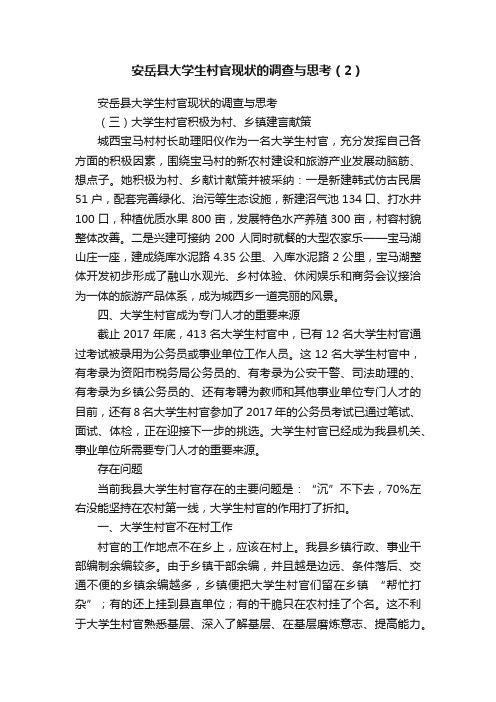 安岳县大学生村官现状的调查与思考（2）

安岳县大学生村官现状的调查与思考

（三）大学生村官积极为村、乡镇建言献策

城西宝马村村长助理阳仪作为一名大学生村官，充分发挥自己各方面的积极因素，围绕宝马村的新农村建设和旅游产业发展动脑筋、想点子。她积极为村、乡献计献策并被采纳：一是新建韩式仿古民居51户，配套完善绿化、治污等生态设施，新建沼气池134口、打水井100口，种植优质水果800亩，发展特色水产养殖300亩，村容村貌整体改善。二是兴建可接纳200人同时就餐的大型农家乐——宝马湖山庄一座，建成绕库水泥路4.35公里、入库水泥路2公里，宝马湖整体开发初步形成了融山水观光、乡村体验、休闲娱乐和商务会议接洽为一体的旅游产品体系，成为城西乡一道亮丽的风景。

四、大学生村官成为专门人才的重要来源

截止2017年底，413名大学生村官中，已有12名大学生村官通过考试被录用为公务员或事业单位工作人员。这12名大学生村官中，有考录为资阳市税务局公务员的、有考录为公安干警、司法助理的、有考录为乡镇公务员的、还有考聘为教师和其他事业单位专门人才的目前，还有8名大学生村官参加了2017年的公务员考试已通过笔试、面试、体检，正在迎接下一步的挑选。大学生村官已经成为我县机关、事业单位所需要专门人才的重要来源。

存在问题

当前我县大学生村官存在的主要问题是：“沉”不下去，70%左右没能坚持在农村第一线，大学生村官的作用打了折扣。

一、大学生村官不在村工作

村官的工作地点不在乡上，应该在村上。我县乡镇行政、事业干部编制余编较多。由于乡镇干部余编，并且越是边远、条件落后、交通不便的乡镇余编越多，乡镇便把大学生村官们留在乡镇“帮忙打杂”；有的还上挂到县直单位；有的干脆只在农村挂了个名。这不利于大学生村官熟悉基层、深入了解基层、在基层磨炼意志、提高能力。